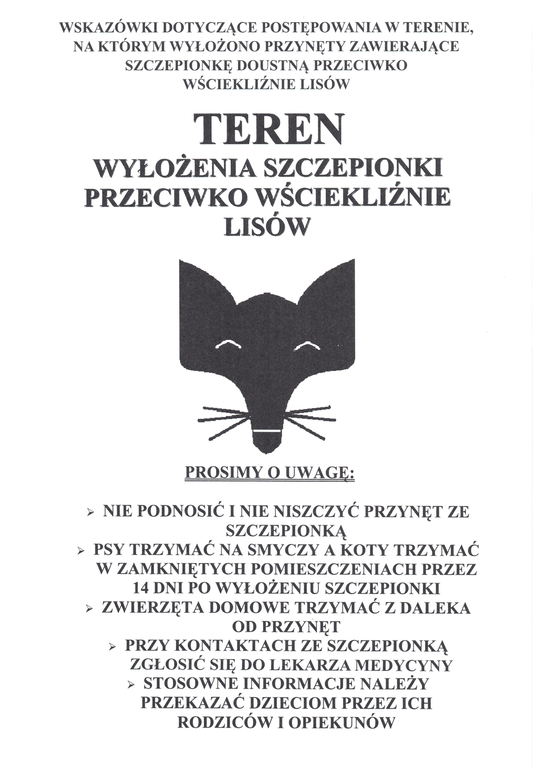 WSKAZÓWKI DOTYCZĄCE POSTĘPOWANIA W TERENIE, NA KTÓRYM WYŁOŻONO PRZYNĘTY ZAWIERAJĄCE SZCZEPIONKĘ DOUSTNĄ PRZECIWKO WŚCIEKLIŹNIE LISÓW

TEREN
WYŁOŻENIA SZCZEPIONKI PRZECIWKO WŚCIEKLIŹNIE LISÓW

PROSIMY O UWAGĘ:

➢ NIE PODNOSIĆ I NIE NISZCZYĆ PRZYNĘT ZE SZCZEPIONKĄ
➢ PSY TRZYMAĆ NA SMYCZY A KOTY TRZYMAĆ W ZAMKNIĘTYCH POMIESZCZENIACH PRZEZ 14 DNI PO WYŁOŻENIU SZCZEPIONKI
➢ ZWIERZĘTA DOMOWE TRZYMAĆ Z DALEKA OD PRZYNĘT
➢ PRZY KONTAKTACH ZE SZCZEPIONKĄ ZGŁOSIĆ SIĘ DO LEKARZA MEDYCYNY
➢ STOSOWNE INFORMACJE NALEŻY PRZEKAZAĆ DZIECIOM PRZEZ ICH RODZICÓW I OPIEKUNÓW